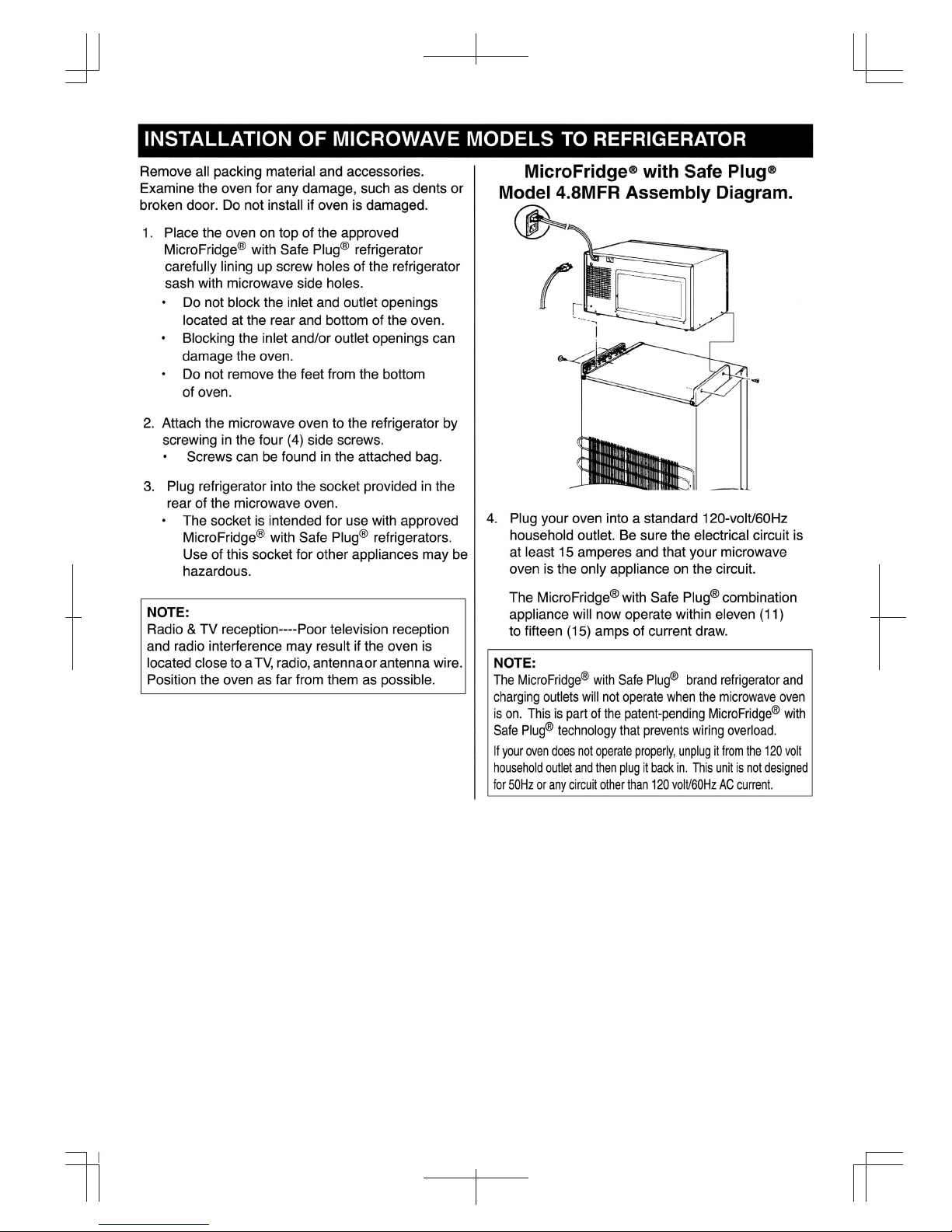 INSTALLATION OF MICROWAVE MODELS TO REFRIGERATOR

Remove all packing material and accessories. Examine the oven for any damage, such as dents or broken door. Do not install if oven is damaged.

1. Place the oven on top of the approved MicroFridge® with Safe Plug® refrigerator carefully lining up screw holes of the refrigerator sash with microwave side holes.
• Do not block the inlet and outlet openings located at the rear and bottom of the oven.
• Blocking the inlet and/or outlet openings can damage the oven.
• Do not remove the feet from the bottom of oven.

2. Attach the microwave oven to the refrigerator by screwing in the four (4) side screws.
• Screws can be found in the attached bag.

3. Plug refrigerator into the socket provided in the rear of the microwave oven.
• The socket is intended for use with approved MicroFridge® with Safe Plug® refrigerators. Use of this socket for other appliances may be hazardous.

NOTE:
Radio & TV reception----Poor television reception and radio interference may result if the oven is located close to a TV, radio, antenna or antenna wire. Position the oven as far from them as possible.

MicroFridge® with Safe Plug®
Model 4.8MFR Assembly Diagram.

4. Plug your oven into a standard 120-volt/60Hz household outlet. Be sure the electrical circuit is at least 15 amperes and that your microwave oven is the only appliance on the circuit.

The MicroFridge® with Safe Plug® combination appliance will now operate within eleven (11) to fifteen (15) amps of current draw.

NOTE:
The MicroFridge® with Safe Plug® brand refrigerator and charging outlets will not operate when the microwave oven is on. This is part of the patent-pending MicroFridge® with Safe Plug® technology that prevents wiring overload.
If your oven does not operate properly, unplug it from the 120 volt household outlet and then plug it back in. This unit is not designed for 50Hz or any circuit other than 120 volt/60Hz AC current.